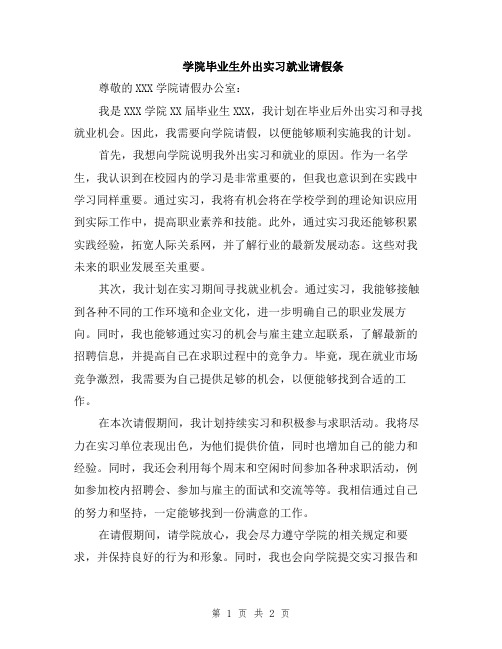 学院毕业生外出实习就业请假条

尊敬的XXX学院请假办公室：

我是XXX学院XX届毕业生XXX，我计划在毕业后外出实习和寻找就业机会。因此，我需要向学院请假，以便能够顺利实施我的计划。

首先，我想向学院说明我外出实习和就业的原因。作为一名学生，我认识到在校园内的学习是非常重要的，但我也意识到在实践中学习同样重要。通过实习，我将有机会将在学校学到的理论知识应用到实际工作中，提高职业素养和技能。此外，通过实习我还能够积累实践经验，拓宽人际关系网，并了解行业的最新发展动态。这些对我未来的职业发展至关重要。

其次，我计划在实习期间寻找就业机会。通过实习，我能够接触到各种不同的工作环境和企业文化，进一步明确自己的职业发展方向。同时，我也能够通过实习的机会与雇主建立起联系，了解最新的招聘信息，并提高自己在求职过程中的竞争力。毕竟，现在就业市场竞争激烈，我需要为自己提供足够的机会，以便能够找到合适的工作。

在本次请假期间，我计划持续实习和积极参与求职活动。我将尽力在实习单位表现出色，为他们提供价值，同时也增加自己的能力和经验。同时，我还会利用每个周末和空闲时间参加各种求职活动，例如参加校内招聘会、参加与雇主的面试和交流等等。我相信通过自己的努力和坚持，一定能够找到一份满意的工作。

在请假期间，请学院放心，我会尽力遵守学院的相关规定和要求，并保持良好的行为和形象。同时，我也会向学院提交实习报告和

第 1 页 共 2 页